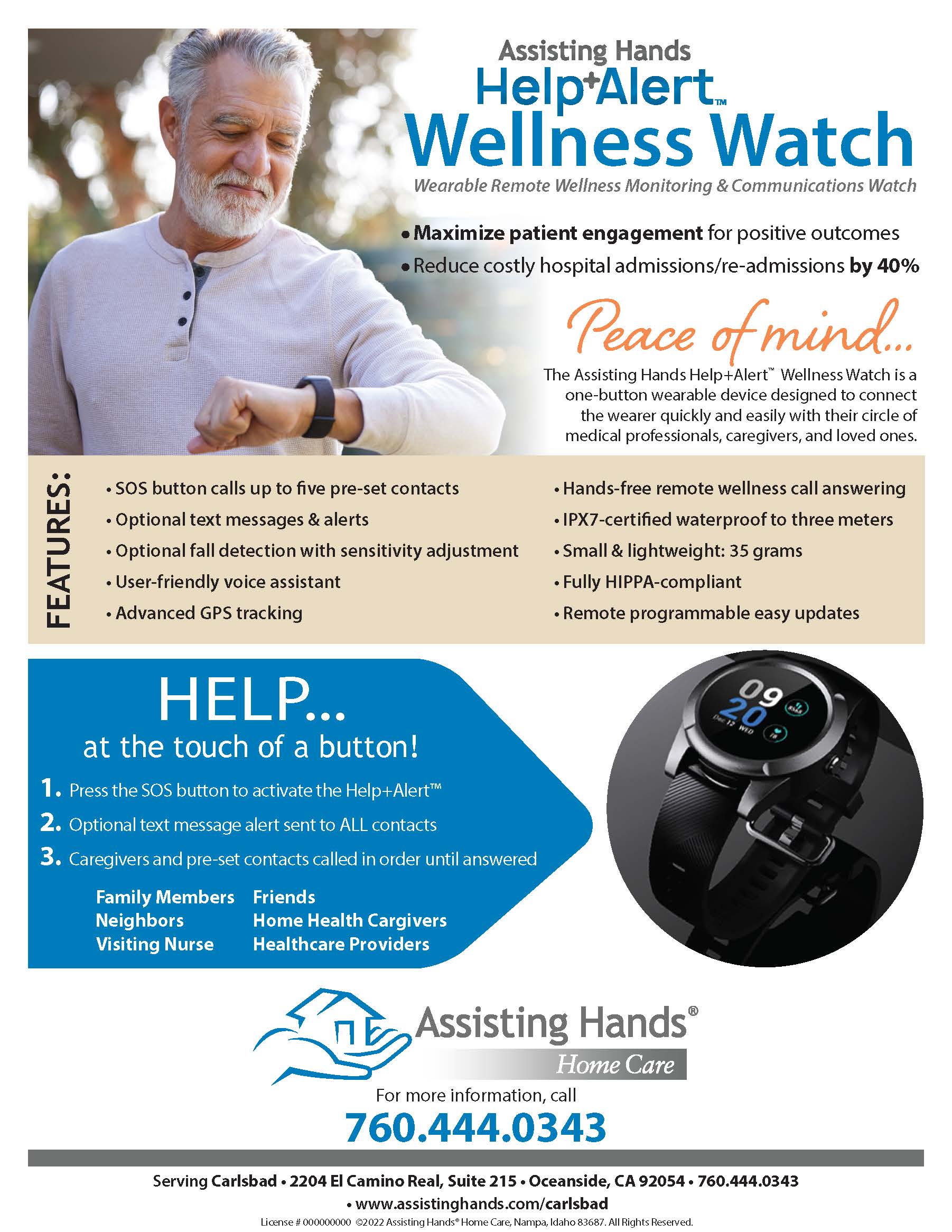 Assisting Hands
Help+Alert™
Wellness Watch
Wearable Remote Wellness Monitoring & Communications Watch

• Maximize patient engagement for positive outcomes
• Reduce costly hospital admissions/re-admissions by 40%

Peace of mind...

The Assisting Hands Help+Alert™ Wellness Watch is a one-button wearable device designed to connect the wearer quickly and easily with their circle of medical professionals, caregivers, and loved ones.

FEATURES:

• SOS button calls up to five pre-set contacts
• Optional text messages & alerts
• Optional fall detection with sensitivity adjustment
• User-friendly voice assistant
• Advanced GPS tracking

• Hands-free remote wellness call answering
• IPX7-certified waterproof to three meters
• Small & lightweight: 35 grams
• Fully HIPPA-compliant
• Remote programmable easy updates

HELP...
at the touch of a button!

1. Press the SOS button to activate the Help+Alert™
2. Optional text message alert sent to ALL contacts
3. Caregivers and pre-set contacts called in order until answered

Family Members
Neighbors
Visiting Nurse

Friends
Home Health Cargivers
Healthcare Providers

09
20
Dec 12 WED

Assisting Hands®
Home Care

For more information, call
760.444.0343

Serving Carlsbad • 2204 El Camino Real, Suite 215 • Oceanside, CA 92054 • 760.444.0343
• www.assistinghands.com/carlsbad
License # 000000000 ©2022 Assisting Hands® Home Care, Nampa, Idaho 83687. All Rights Reserved.